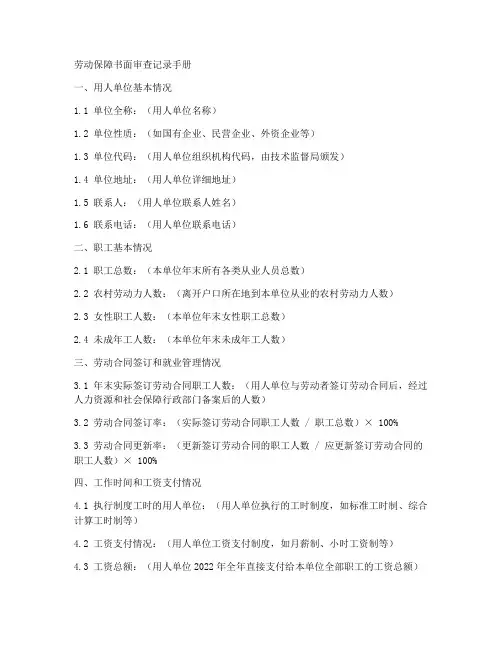 劳动保障书面审查记录手册

一、用人单位基本情况

1.1 单位全称：（用人单位名称）

1.2 单位性质：（如国有企业、民营企业、外资企业等）

1.3 单位代码：（用人单位组织机构代码，由技术监督局颁发）

1.4 单位地址：（用人单位详细地址）

1.5 联系人：（用人单位联系人姓名）

1.6 联系电话：（用人单位联系电话）

二、职工基本情况

2.1 职工总数：（本单位年末所有各类从业人员总数）

2.2 农村劳动力人数：（离开户口所在地到本单位从业的农村劳动力人数）

2.3 女性职工人数：（本单位年末女性职工总数）

2.4 未成年工人数：（本单位年末未成年工人数）

三、劳动合同签订和就业管理情况

3.1 年末实际签订劳动合同职工人数：（用人单位与劳动者签订劳动合同后，经过人力资源和社会保障行政部门备案后的人数）

3.2 劳动合同签订率：（实际签订劳动合同职工人数 / 职工总数）× 100%

3.3 劳动合同更新率：（更新签订劳动合同的职工人数 / 应更新签订劳动合同的职工人数）× 100%

四、工作时间和工资支付情况

4.1 执行制度工时的用人单位：（用人单位执行的工时制度，如标准工时制、综合计算工时制等）

4.2 工资支付情况：（用人单位工资支付制度，如月薪制、小时工资制等）

4.3 工资总额：（用人单位 2022 年全年直接支付给本单位全部职工的工资总额）